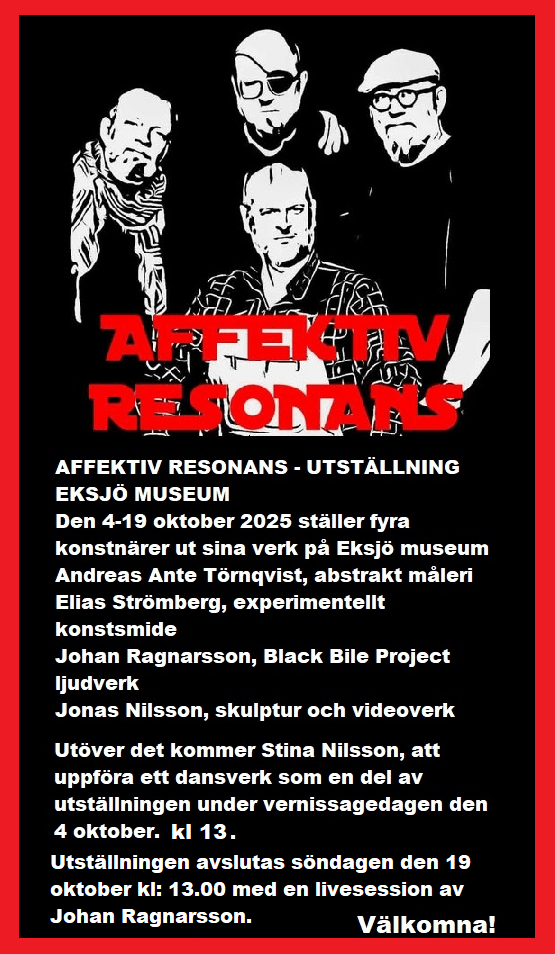 AFFEKTIV
RESONANS

AFFEKTIV RESONANS - UTSTÄLLNING
EKSJÖ MUSEUM
Den 4-19 oktober 2025 ställer fyra konstnärer ut sina verk på Eksjö museum
Andreas Ante Törnqvist, abstrakt måleri
Elias Strömberg, experimentellt konstsmide
Johan Ragnarsson, Black Bile Project ljudverk
Jonas Nilsson, skulptur och videoverk

Utöver det kommer Stina Nilsson, att uppföra ett dansverk som en del av utställningen under vernissagedagen den 4 oktober. kl 13.

Utställningen avslutas söndagen den 19 oktober kl: 13.00 med en livesession av Johan Ragnarsson.

Välkomna!